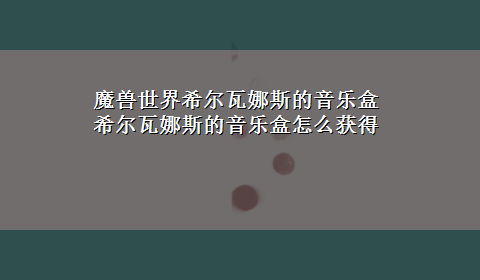 魔兽世界希尔瓦娜斯的音乐盒
希尔瓦娜斯的音乐盒怎么获得